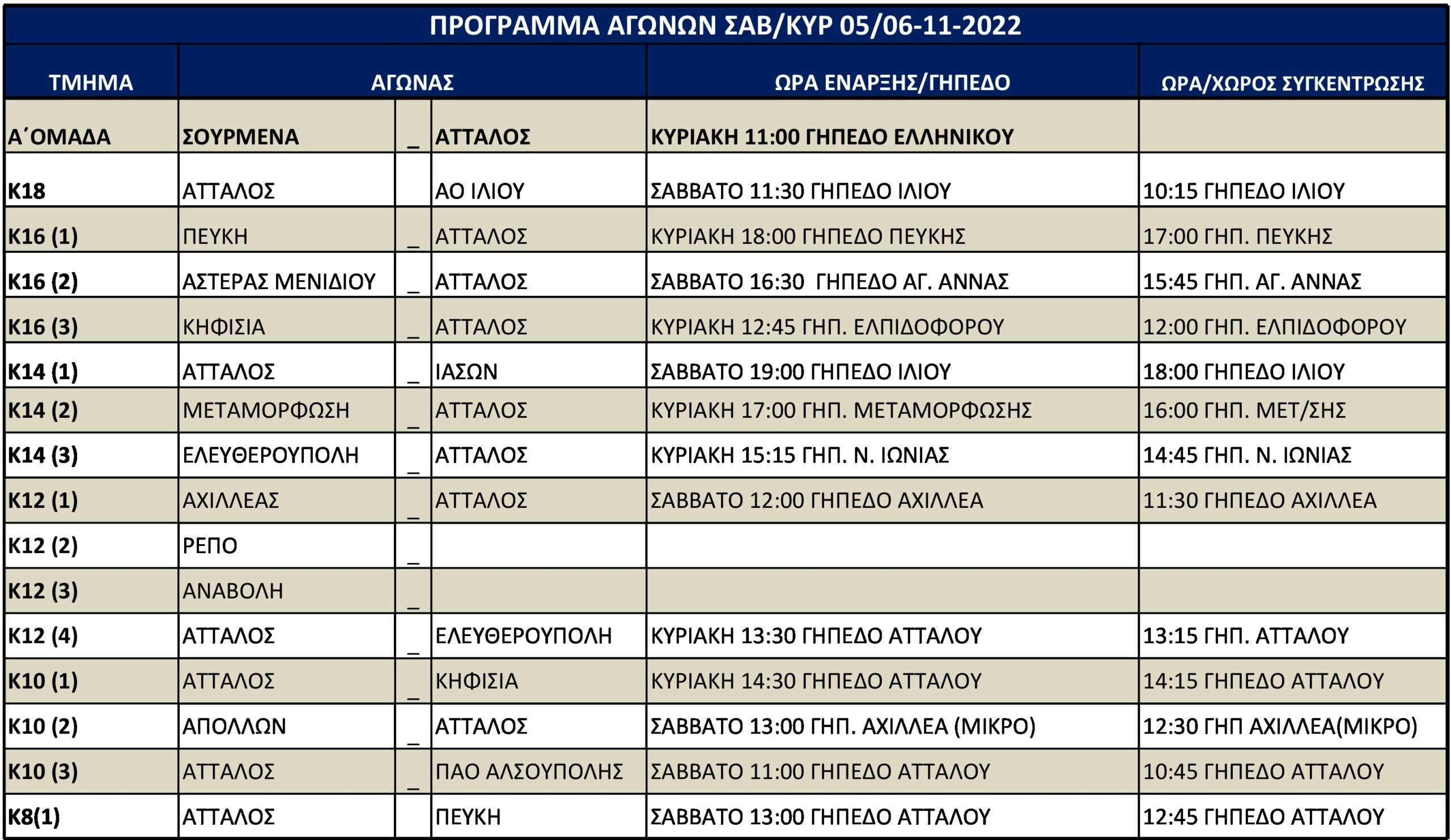 ΠΡΟΓΡΑΜΜΑ ΑΓΩΝΩΝ ΣΑΒ/ΚΥΡ 05/06-11-2022

| ΤΜΗΜΑ | ΑΓΩΝΑΣ | | | ΩΡΑ ΕΝΑΡΞΗΣ/ΓΗΠΕΔΟ | ΩΡΑ/ΧΩΡΟΣ ΣΥΓΚΕΝΤΡΩΣΗΣ |
|---|---|---|---|---|---|
| Α΄ΟΜΑΔΑ | ΣΟΥΡΜΕΝΑ | _ | ΑΤΤΑΛΟΣ | ΚΥΡΙΑΚΗ 11:00 ΓΗΠΕΔΟ ΕΛΛΗΝΙΚΟΥ | |
| Κ18 | ΑΤΤΑΛΟΣ | | ΑΟ ΙΛΙΟΥ | ΣΑΒΒΑΤΟ 11:30 ΓΗΠΕΔΟ ΙΛΙΟΥ | 10:15 ΓΗΠΕΔΟ ΙΛΙΟΥ |
| Κ16 (1) | ΠΕΥΚΗ | _ | ΑΤΤΑΛΟΣ | ΚΥΡΙΑΚΗ 18:00 ΓΗΠΕΔΟ ΠΕΥΚΗΣ | 17:00 ΓΗΠ. ΠΕΥΚΗΣ |
| Κ16 (2) | ΑΣΤΕΡΑΣ ΜΕΝΙΔΙΟΥ | _ | ΑΤΤΑΛΟΣ | ΣΑΒΒΑΤΟ 16:30 ΓΗΠΕΔΟ ΑΓ. ΑΝΝΑΣ | 15:45 ΓΗΠ. ΑΓ. ΑΝΝΑΣ |
| Κ16 (3) | ΚΗΦΙΣΙΑ | _ | ΑΤΤΑΛΟΣ | ΚΥΡΙΑΚΗ 12:45 ΓΗΠ. ΕΛΠΙΔΟΦΟΡΟΥ | 12:00 ΓΗΠ. ΕΛΠΙΔΟΦΟΡΟΥ |
| Κ14 (1) | ΑΤΤΑΛΟΣ | _ | ΙΑΣΩΝ | ΣΑΒΒΑΤΟ 19:00 ΓΗΠΕΔΟ ΙΛΙΟΥ | 18:00 ΓΗΠΕΔΟ ΙΛΙΟΥ |
| Κ14 (2) | ΜΕΤΑΜΟΡΦΩΣΗ | _ | ΑΤΤΑΛΟΣ | ΚΥΡΙΑΚΗ 17:00 ΓΗΠ. ΜΕΤΑΜΟΡΦΩΣΗΣ | 16:00 ΓΗΠ. ΜΕΤ/ΣΗΣ |
| Κ14 (3) | ΕΛΕΥΘΕΡΟΥΠΟΛΗ | _ | ΑΤΤΑΛΟΣ | ΚΥΡΙΑΚΗ 15:15 ΓΗΠ. Ν. ΙΩΝΙΑΣ | 14:45 ΓΗΠ. Ν. ΙΩΝΙΑΣ |
| Κ12 (1) | ΑΧΙΛΛΕΑΣ | _ | ΑΤΤΑΛΟΣ | ΣΑΒΒΑΤΟ 12:00 ΓΗΠΕΔΟ ΑΧΙΛΛΕΑ | 11:30 ΓΗΠΕΔΟ ΑΧΙΛΛΕΑ |
| Κ12 (2) | ΡΕΠΟ | _ | | | |
| Κ12 (3) | ΑΝΑΒΟΛΗ | _ | | | |
| Κ12 (4) | ΑΤΤΑΛΟΣ | _ | ΕΛΕΥΘΕΡΟΥΠΟΛΗ | ΚΥΡΙΑΚΗ 13:30 ΓΗΠΕΔΟ ΑΤΤΑΛΟΥ | 13:15 ΓΗΠ. ΑΤΤΑΛΟΥ |
| Κ10 (1) | ΑΤΤΑΛΟΣ | _ | ΚΗΦΙΣΙΑ | ΚΥΡΙΑΚΗ 14:30 ΓΗΠΕΔΟ ΑΤΤΑΛΟΥ | 14:15 ΓΗΠΕΔΟ ΑΤΤΑΛΟΥ |
| Κ10 (2) | ΑΠΟΛΛΩΝ | _ | ΑΤΤΑΛΟΣ | ΣΑΒΒΑΤΟ 13:00 ΓΗΠ. ΑΧΙΛΛΕΑ (ΜΙΚΡΟ) | 12:30 ΓΗΠ ΑΧΙΛΛΕΑ(ΜΙΚΡΟ) |
| Κ10 (3) | ΑΤΤΑΛΟΣ | _ | ΠΑΟ ΑΛΣΟΥΠΟΛΗΣ | ΣΑΒΒΑΤΟ 11:00 ΓΗΠΕΔΟ ΑΤΤΑΛΟΥ | 10:45 ΓΗΠΕΔΟ ΑΤΤΑΛΟΥ |
| Κ8(1) | ΑΤΤΑΛΟΣ | | ΠΕΥΚΗ | ΣΑΒΒΑΤΟ 13:00 ΓΗΠΕΔΟ ΑΤΤΑΛΟΥ | 12:45 ΓΗΠΕΔΟ ΑΤΤΑΛΟΥ |